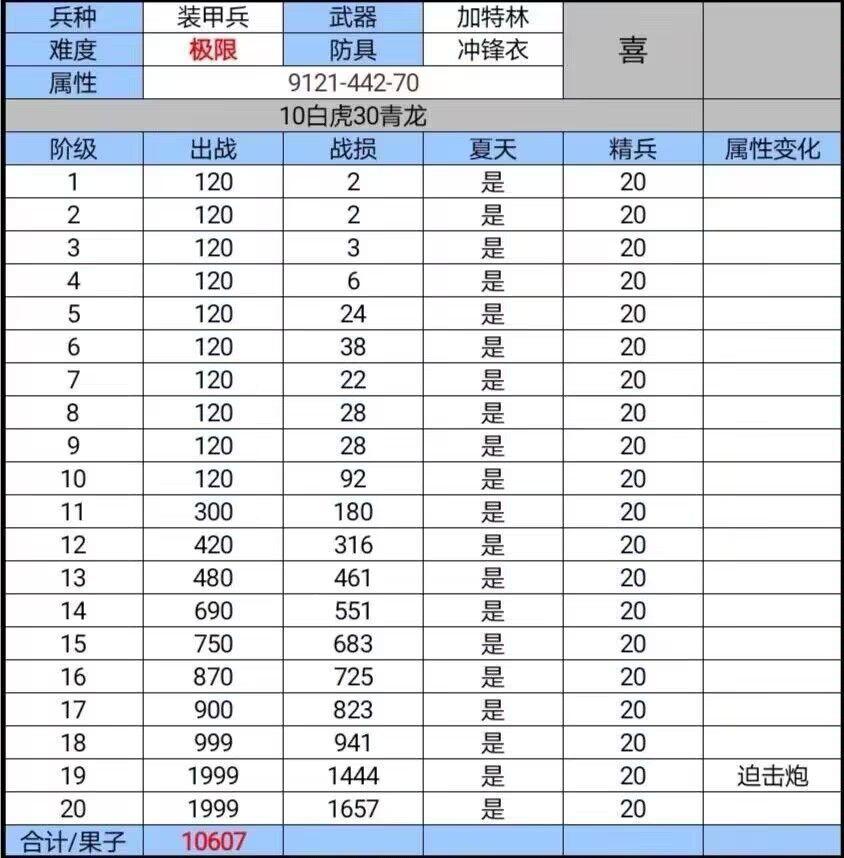 | 兵种 | 装甲兵 | 武器 | 加特林 | 喜 | |
|---|---|---|---|---|---|
| 难度 | 极限 | 防具 | 冲锋衣 | | |
| 属性 | 9121-442-70 | | | | |
| 10白虎30青龙 | | | | | |
| 阶级 | 出战 | 战损 | 夏天 | 精兵 | 属性变化 |
| 1 | 120 | 2 | 是 | 20 | |
| 2 | 120 | 2 | 是 | 20 | |
| 3 | 120 | 3 | 是 | 20 | |
| 4 | 120 | 6 | 是 | 20 | |
| 5 | 120 | 24 | 是 | 20 | |
| 6 | 120 | 38 | 是 | 20 | |
| 7 | 120 | 22 | 是 | 20 | |
| 8 | 120 | 28 | 是 | 20 | |
| 9 | 120 | 28 | 是 | 20 | |
| 10 | 120 | 92 | 是 | 20 | |
| 11 | 300 | 180 | 是 | 20 | |
| 12 | 420 | 316 | 是 | 20 | |
| 13 | 480 | 461 | 是 | 20 | |
| 14 | 690 | 551 | 是 | 20 | |
| 15 | 750 | 683 | 是 | 20 | |
| 16 | 870 | 725 | 是 | 20 | |
| 17 | 900 | 823 | 是 | 20 | |
| 18 | 999 | 941 | 是 | 20 | |
| 19 | 1999 | 1444 | 是 | 20 | 迫击炮 |
| 20 | 1999 | 1657 | 是 | 20 | |
| 合计/果子 | 10607 | | | | |